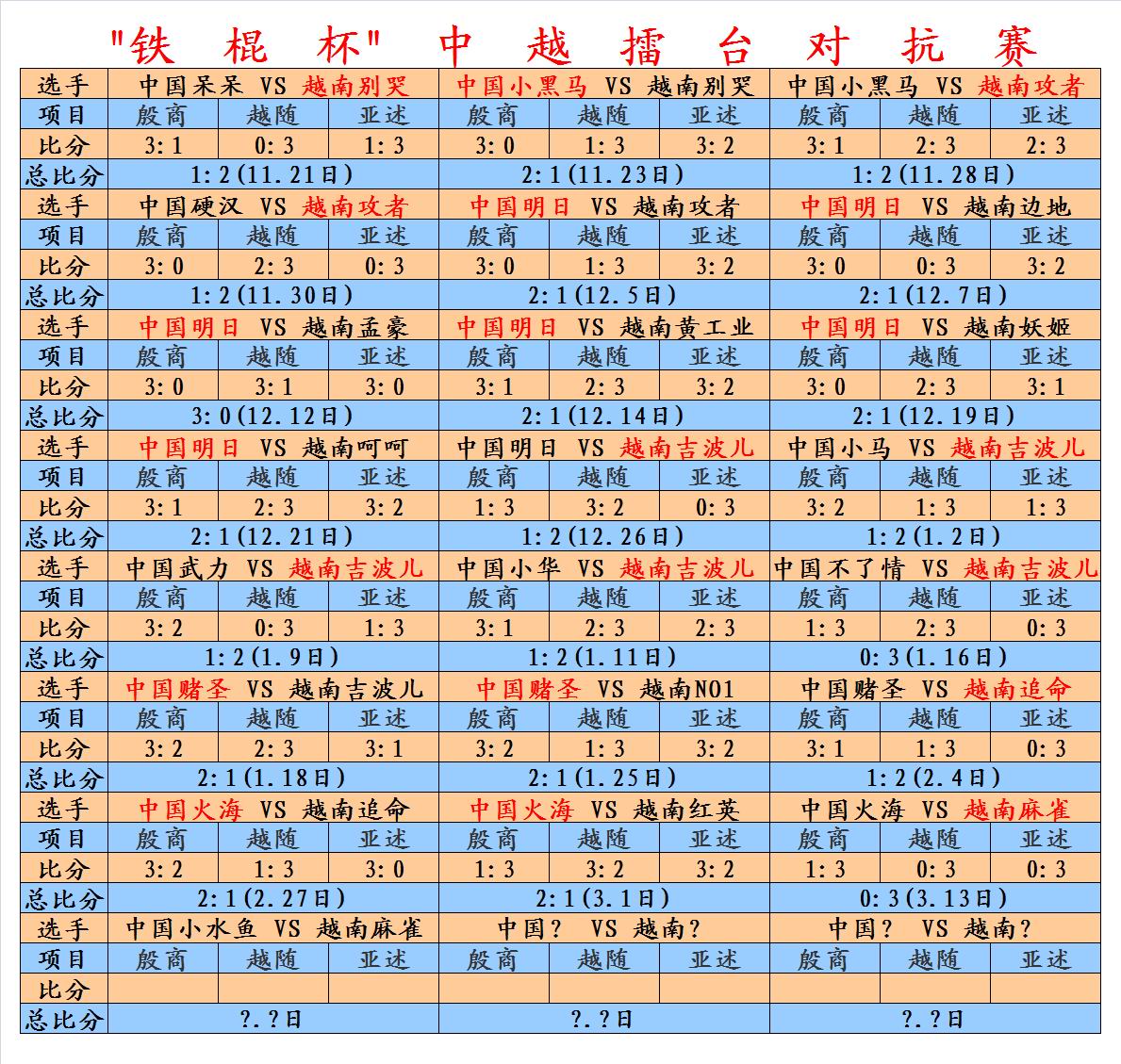 "铁 棍 杯" 中 越 擂 台 对 抗 赛

| 选手 | 中国呆呆 VS 越南别哭 | | | 中国小黑马 VS 越南别哭 | | | 中国小黑马 VS 越南攻者 | | |
|---|---|---|---|---|---|---|---|---|---|
| 项目 | 般商 | 越随 | 亚述 | 般商 | 越随 | 亚述 | 般商 | 越随 | 亚述 |
| 比分 | 3:1 | 0:3 | 1:3 | 3:0 | 1:3 | 3:2 | 3:1 | 2:3 | 2:3 |
| 总比分 | 1:2(11.21日) | | | 2:1(11.23日) | | | 1:2(11.28日) | | |
| 选手 | 中国硬汉 VS 越南攻者 | | | 中国明日 VS 越南攻者 | | | 中国明日 VS 越南边地 | | |
| 项目 | 般商 | 越随 | 亚述 | 般商 | 越随 | 亚述 | 般商 | 越随 | 亚述 |
| 比分 | 3:0 | 2:3 | 0:3 | 3:0 | 1:3 | 3:2 | 3:0 | 0:3 | 3:2 |
| 总比分 | 1:2(11.30日) | | | 2:1(12.5日) | | | 2:1(12.7日) | | |
| 选手 | 中国明日 VS 越南孟豪 | | | 中国明日 VS 越南黄工业 | | | 中国明日 VS 越南妖姬 | | |
| 项目 | 般商 | 越随 | 亚述 | 般商 | 越随 | 亚述 | 般商 | 越随 | 亚述 |
| 比分 | 3:0 | 3:1 | 3:0 | 3:1 | 2:3 | 3:2 | 3:0 | 2:3 | 3:1 |
| 总比分 | 3:0(12.12日) | | | 2:1(12.14日) | | | 2:1(12.19日) | | |
| 选手 | 中国明日 VS 越南呵呵 | | | 中国明日 VS 越南吉波儿 | | | 中国小马 VS 越南吉波儿 | | |
| 项目 | 般商 | 越随 | 亚述 | 般商 | 越随 | 亚述 | 般商 | 越随 | 亚述 |
| 比分 | 3:1 | 2:3 | 3:2 | 1:3 | 3:2 | 0:3 | 3:2 | 1:3 | 1:3 |
| 总比分 | 2:1(12.21日) | | | 1:2(12.26日) | | | 1:2(1.2日) | | |
| 选手 | 中国武力 VS 越南吉波儿 | | | 中国小华 VS 越南吉波儿 | | | 中国不了情 VS 越南吉波儿 | | |
| 项目 | 般商 | 越随 | 亚述 | 般商 | 越随 | 亚述 | 般商 | 越随 | 亚述 |
| 比分 | 3:2 | 0:3 | 1:3 | 3:1 | 2:3 | 2:3 | 1:3 | 2:3 | 0:3 |
| 总比分 | 1:2(1.9日) | | | 1:2(1.11日) | | | 0:3(1.16日) | | |
| 选手 | 中国赌圣 VS 越南吉波儿 | | | 中国赌圣 VS 越南NO1 | | | 中国赌圣 VS 越南追命 | | |
| 项目 | 般商 | 越随 | 亚述 | 般商 | 越随 | 亚述 | 般商 | 越随 | 亚述 |
| 比分 | 3:2 | 2:3 | 3:1 | 3:2 | 1:3 | 3:2 | 3:1 | 1:3 | 0:3 |
| 总比分 | 2:1(1.18日) | | | 2:1(1.25日) | | | 1:2(2.4日) | | |
| 选手 | 中国火海 VS 越南追命 | | | 中国火海 VS 越南红英 | | | 中国火海 VS 越南麻雀 | | |
| 项目 | 般商 | 越随 | 亚述 | 般商 | 越随 | 亚述 | 般商 | 越随 | 亚述 |
| 比分 | 3:2 | 1:3 | 3:0 | 1:3 | 3:2 | 3:2 | 1:3 | 0:3 | 0:3 |
| 总比分 | 2:1(2.27日) | | | 2:1(3.1日) | | | 0:3(3.13日) | | |
| 选手 | 中国小水鱼 VS 越南麻雀 | | | 中国? VS 越南? | | | 中国? VS 越南? | | |
| 项目 | 般商 | 越随 | 亚述 | 般商 | 越随 | 亚述 | 般商 | 越随 | 亚述 |
| 比分 | | | | | | | | | |
| 总比分 | ?.?日 | | | ?.?日 | | | ?.?日 | | |